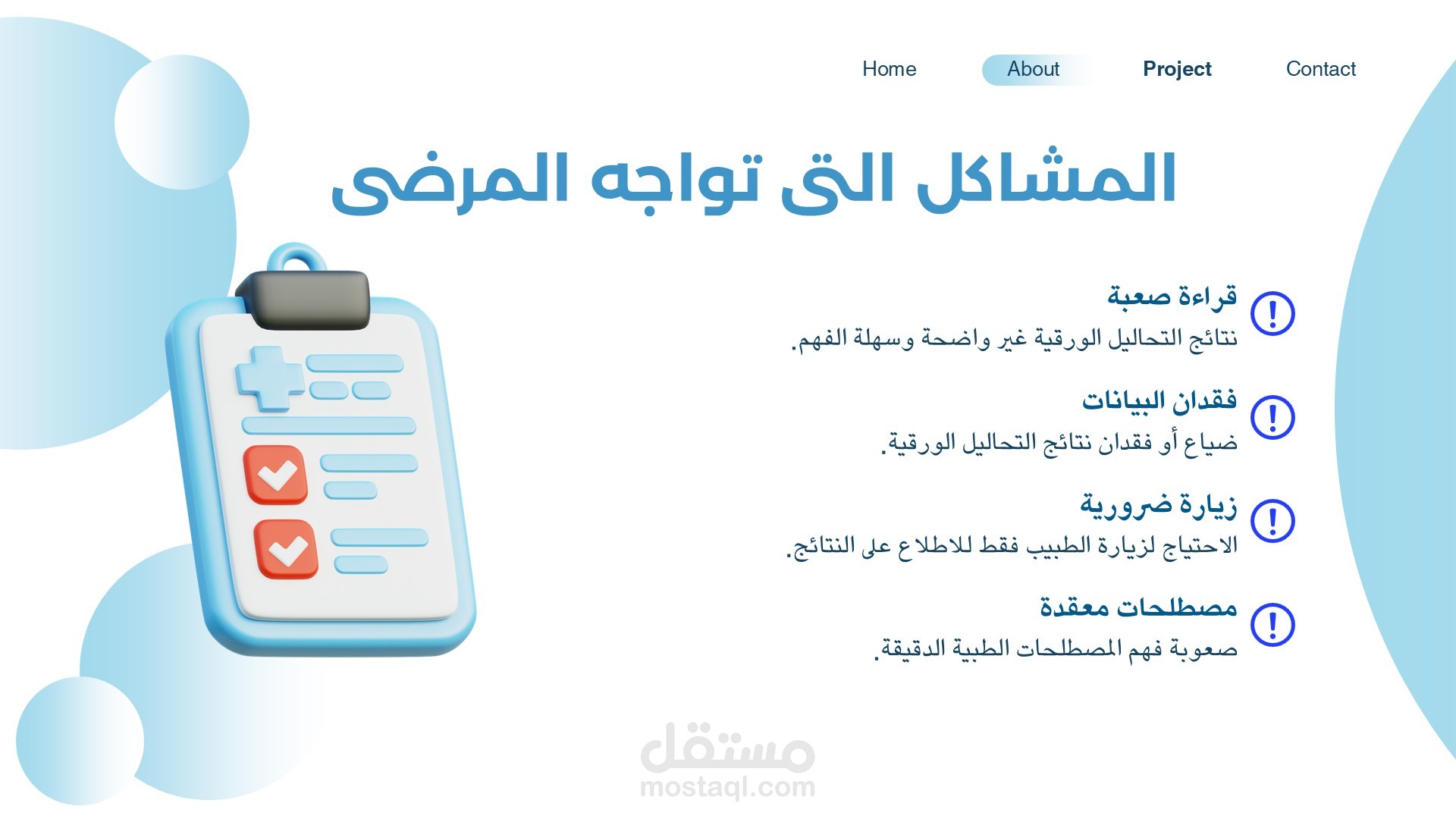 Home About Project Contact

المشاكل التى تواجه المرضى

قراءة صعبة
نتائج التحاليل الورقية غير واضحة وسهلة الفهم.

فقدان البيانات
ضياع أو فقدان نتائج التحاليل الورقية.

زيارة ضرورية
الاحتياج لزيارة الطبيب فقط للاطلاع على النتائج.

مصطلحات معقدة
صعوبة فهم المصطلحات الطبية الدقيقة.

مستقل
mostaql.com